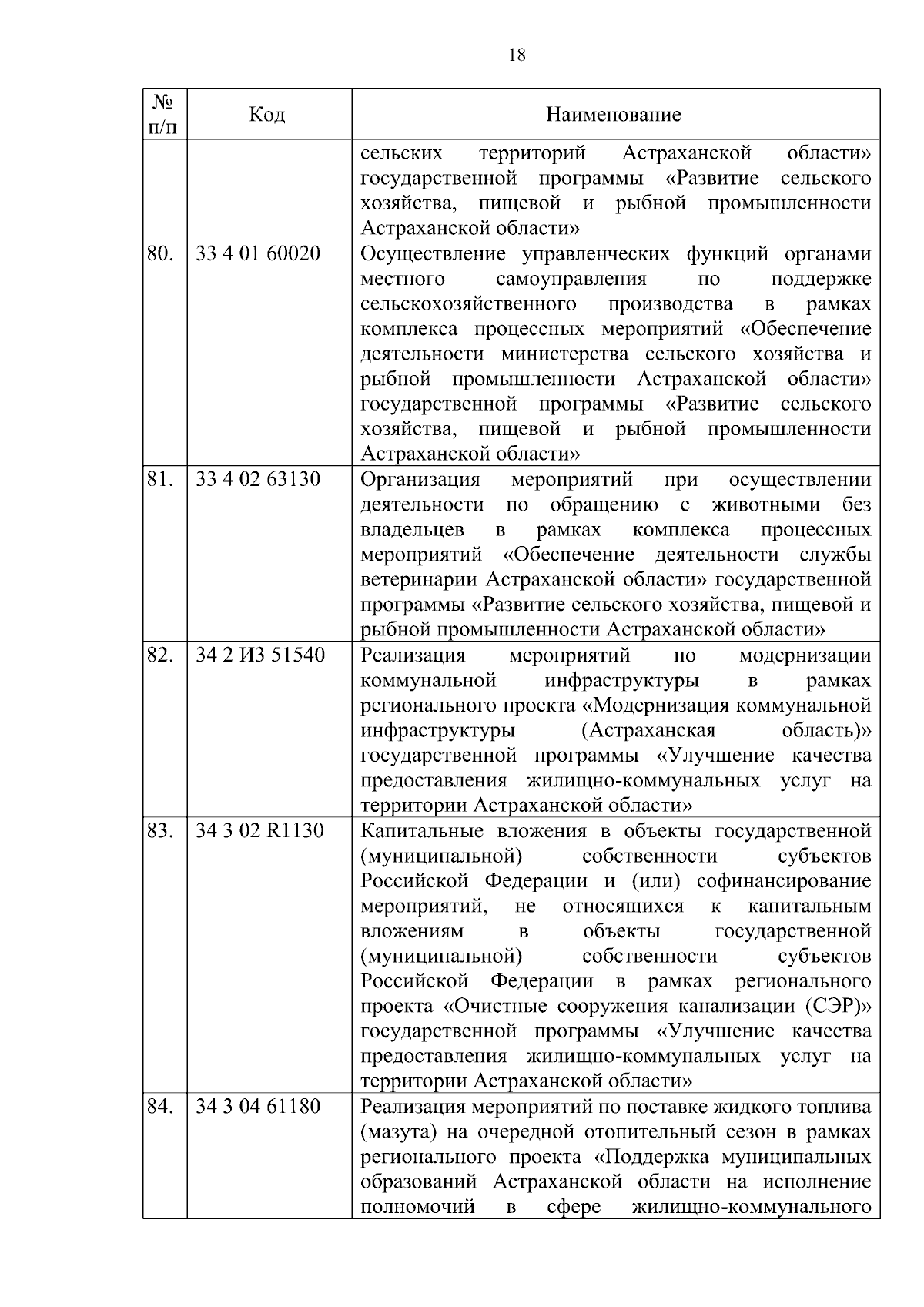 18

| № п/п | Код | Наименование |
|---|---|---|
| | | сельских территорий Астраханской области» государственной программы «Развитие сельского хозяйства, пищевой и рыбной промышленности Астраханской области» |
| 80. | 33 4 01 60020 | Осуществление управленческих функций органами местного самоуправления по поддержке сельскохозяйственного производства в рамках комплекса процессных мероприятий «Обеспечение деятельности министерства сельского хозяйства и рыбной промышленности Астраханской области» государственной программы «Развитие сельского хозяйства, пищевой и рыбной промышленности Астраханской области» |
| 81. | 33 4 02 63130 | Организация мероприятий при осуществлении деятельности по обращению с животными без владельцев в рамках комплекса процессных мероприятий «Обеспечение деятельности службы ветеринарии Астраханской области» государственной программы «Развитие сельского хозяйства, пищевой и рыбной промышленности Астраханской области» |
| 82. | 34 2 И3 51540 | Реализация мероприятий по модернизации коммунальной инфраструктуры в рамках регионального проекта «Модернизация коммунальной инфраструктуры (Астраханская область)» государственной программы «Улучшение качества предоставления жилищно-коммунальных услуг на территории Астраханской области» |
| 83. | 34 3 02 R1130 | Капитальные вложения в объекты государственной (муниципальной) собственности субъектов Российской Федерации и (или) софинансирование мероприятий, не относящихся к капитальным вложениям в объекты государственной (муниципальной) собственности субъектов Российской Федерации в рамках регионального проекта «Очистные сооружения канализации (СЭР)» государственной программы «Улучшение качества предоставления жилищно-коммунальных услуг на территории Астраханской области» |
| 84. | 34 3 04 61180 | Реализация мероприятий по поставке жидкого топлива (мазута) на очередной отопительный сезон в рамках регионального проекта «Поддержка муниципальных образований Астраханской области на исполнение полномочий в сфере жилищно-коммунального |